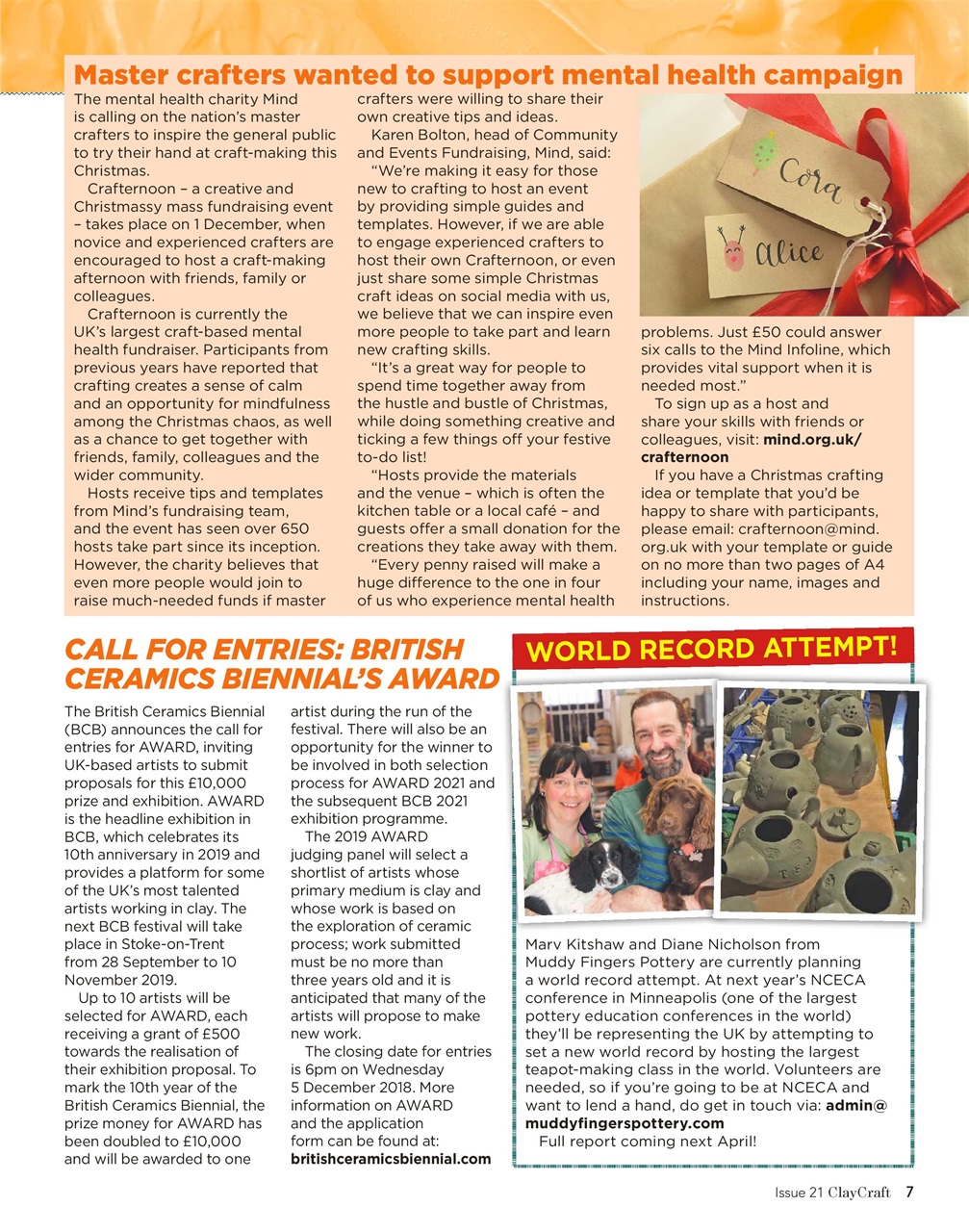 Master crafters wanted to support mental health campaign

The mental health charity Mind is calling on the nation's master crafters to inspire the general public to try their hand at craft-making this Christmas.

Crafternoon – a creative and Christmassy mass fundraising event – takes place on 1 December, when novice and experienced crafters are encouraged to host a craft-making afternoon with friends, family or colleagues.

Crafternoon is currently the UK's largest craft-based mental health fundraiser. Participants from previous years have reported that crafting creates a sense of calm and an opportunity for mindfulness among the Christmas chaos, as well as a chance to get together with friends, family, colleagues and the wider community.

Hosts receive tips and templates from Mind's fundraising team, and the event has seen over 650 hosts take part since its inception. However, the charity believes that even more people would join to raise much-needed funds if master crafters were willing to share their own creative tips and ideas.

Karen Bolton, head of Community and Events Fundraising, Mind, said:

"We're making it easy for those new to crafting to host an event by providing simple guides and templates. However, if we are able to engage experienced crafters to host their own Crafternoon, or even just share some simple Christmas craft ideas on social media with us, we believe that we can inspire even more people to take part and learn new crafting skills.

"It's a great way for people to spend time together away from the hustle and bustle of Christmas, while doing something creative and ticking a few things off your festive to-do list!

"Hosts provide the materials and the venue – which is often the kitchen table or a local café – and guests offer a small donation for the creations they take away with them.

"Every penny raised will make a huge difference to the one in four of us who experience mental health problems. Just £50 could answer six calls to the Mind Infoline, which provides vital support when it is needed most."

To sign up as a host and share your skills with friends or colleagues, visit: mind.org.uk/crafternoon

If you have a Christmas crafting idea or template that you'd be happy to share with participants, please email: crafternoon@mind.org.uk with your template or guide on no more than two pages of A4 including your name, images and instructions.

Cora

Alice

CALL FOR ENTRIES: BRITISH CERAMICS BIENNIAL'S AWARD

The British Ceramics Biennial (BCB) announces the call for entries for AWARD, inviting UK-based artists to submit proposals for this £10,000 prize and exhibition. AWARD is the headline exhibition in BCB, which celebrates its 10th anniversary in 2019 and provides a platform for some of the UK's most talented artists working in clay. The next BCB festival will take place in Stoke-on-Trent from 28 September to 10 November 2019.

Up to 10 artists will be selected for AWARD, each receiving a grant of £500 towards the realisation of their exhibition proposal. To mark the 10th year of the British Ceramics Biennial, the prize money for AWARD has been doubled to £10,000 and will be awarded to one artist during the run of the festival. There will also be an opportunity for the winner to be involved in both selection process for AWARD 2021 and the subsequent BCB 2021 exhibition programme.

The 2019 AWARD judging panel will select a shortlist of artists whose primary medium is clay and whose work is based on the exploration of ceramic process; work submitted must be no more than three years old and it is anticipated that many of the artists will propose to make new work.

The closing date for entries is 6pm on Wednesday 5 December 2018. More information on AWARD and the application form can be found at: britishceramicsbiennial.com

WORLD RECORD ATTEMPT!

Marv Kitshaw and Diane Nicholson from Muddy Fingers Pottery are currently planning a world record attempt. At next year's NCECA conference in Minneapolis (one of the largest pottery education conferences in the world) they'll be representing the UK by attempting to set a new world record by hosting the largest teapot-making class in the world. Volunteers are needed, so if you're going to be at NCECA and want to lend a hand, do get in touch via: admin@muddyfingerspottery.com

Full report coming next April!

Issue 21 ClayCraft 7